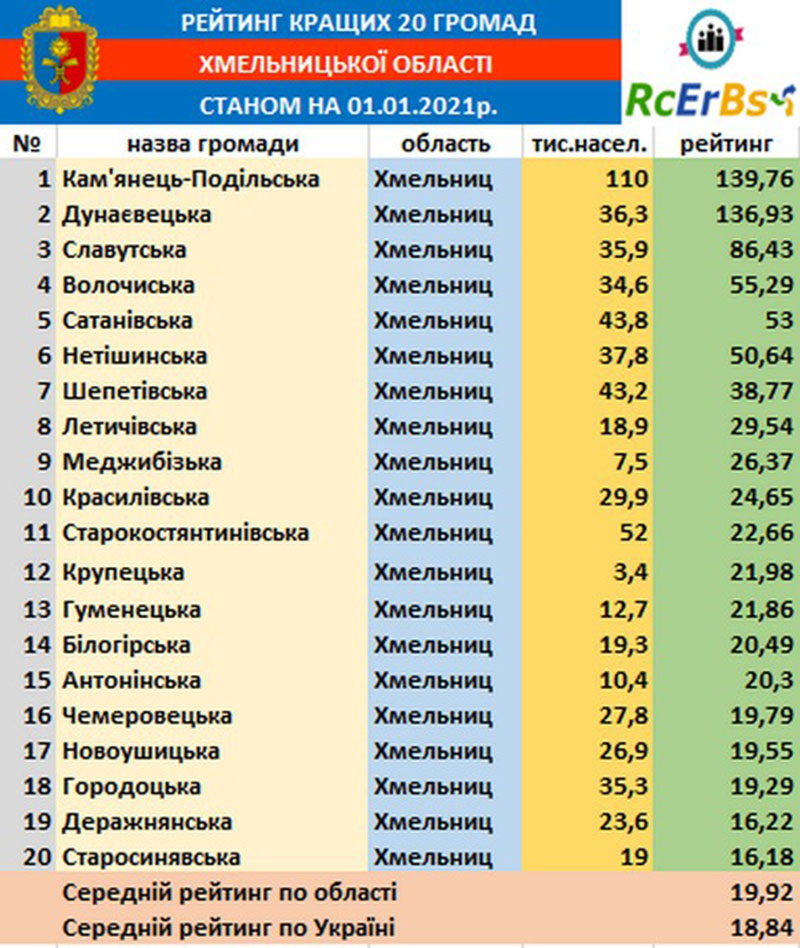 РЕЙТИНГ КРАЩИХ 20 ГРОМАД
ХМЕЛЬНИЦЬКОЇ ОБЛАСТІ
СТАНОМ НА 01.01.2021р.

RcErBs

| № | назва громади | область | тис.насел. | рейтинг |
|---|---|---|---|---|
| 1 | Кам'янець-Подільська | Хмельниц | 110 | 139,76 |
| 2 | Дунаєвецька | Хмельниц | 36,3 | 136,93 |
| 3 | Славутська | Хмельниц | 35,9 | 86,43 |
| 4 | Волочиська | Хмельниц | 34,6 | 55,29 |
| 5 | Сатанівська | Хмельниц | 43,8 | 53 |
| 6 | Нетішинська | Хмельниц | 37,8 | 50,64 |
| 7 | Шепетівська | Хмельниц | 43,2 | 38,77 |
| 8 | Летичівська | Хмельниц | 18,9 | 29,54 |
| 9 | Меджибізька | Хмельниц | 7,5 | 26,37 |
| 10 | Красилівська | Хмельниц | 29,9 | 24,65 |
| 11 | Старокостянтинівська | Хмельниц | 52 | 22,66 |
| 12 | Крупецька | Хмельниц | 3,4 | 21,98 |
| 13 | Гуменецька | Хмельниц | 12,7 | 21,86 |
| 14 | Білогірська | Хмельниц | 19,3 | 20,49 |
| 15 | Антонінська | Хмельниц | 10,4 | 20,3 |
| 16 | Чемеровецька | Хмельниц | 27,8 | 19,79 |
| 17 | Новоушицька | Хмельниц | 26,9 | 19,55 |
| 18 | Городоцька | Хмельниц | 35,3 | 19,29 |
| 19 | Деражнянська | Хмельниц | 23,6 | 16,22 |
| 20 | Старосинявська | Хмельниц | 19 | 16,18 |
| | Середній рейтинг по області | | | 19,92 |
| | Середній рейтинг по Україні | | | 18,84 |